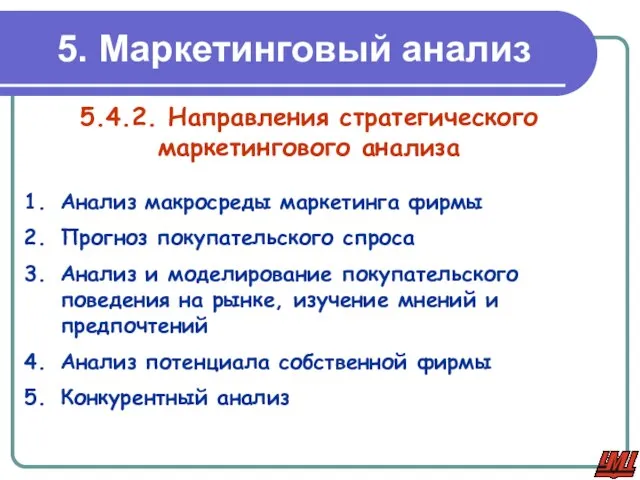 5. Маркетинговый анализ

5.4.2. Направления стратегического маркетингового анализа

1. Анализ макросреды маркетинга фирмы
2. Прогноз покупательского спроса
3. Анализ и моделирование покупательского поведения на рынке, изучение мнений и предпочтений
4. Анализ потенциала собственной фирмы
5. Конкурентный анализ

УМЦ